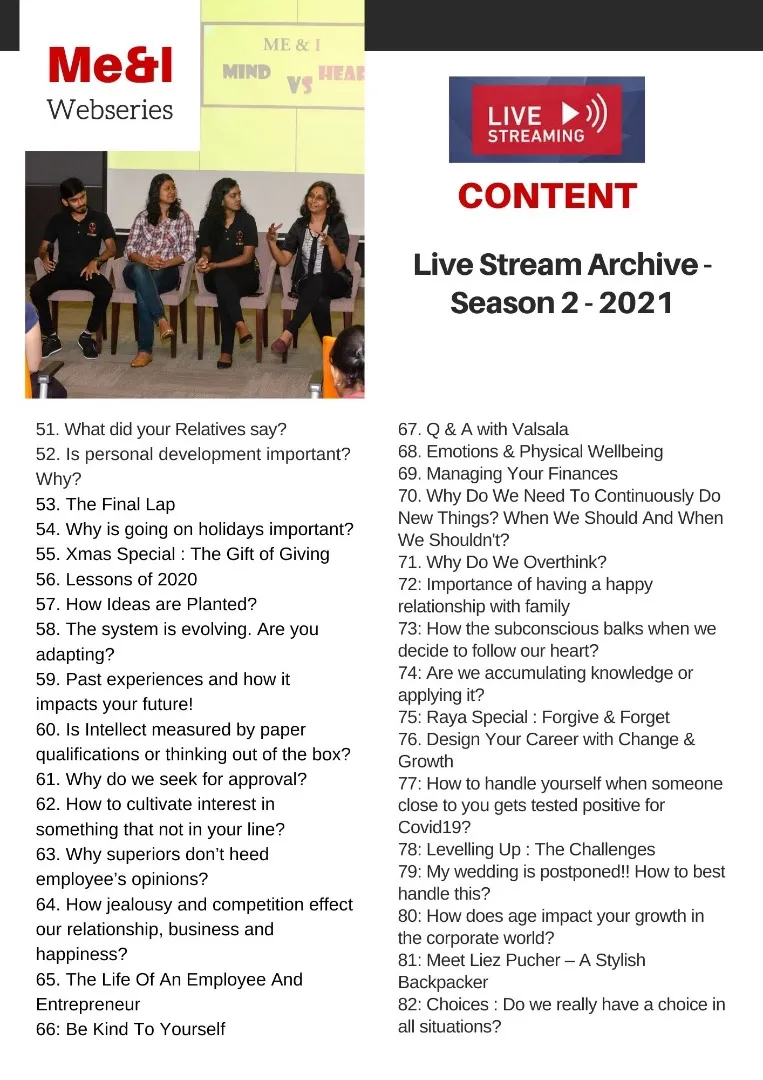 Me&I
Webseries

ME & I
MIND VS HEAR

LIVE
STREAMING

CONTENT

Live Stream Archive - Season 2 - 2021

51. What did your Relatives say?
52. Is personal development important? Why?
53. The Final Lap
54. Why is going on holidays important?
55. Xmas Special : The Gift of Giving
56. Lessons of 2020
57. How Ideas are Planted?
58. The system is evolving. Are you adapting?
59. Past experiences and how it impacts your future!
60. Is Intellect measured by paper qualifications or thinking out of the box?
61. Why do we seek for approval?
62. How to cultivate interest in something that not in your line?
63. Why superiors don't heed employee's opinions?
64. How jealousy and competition effect our relationship, business and happiness?
65. The Life Of An Employee And Entrepreneur
66: Be Kind To Yourself

67. Q & A with Valsala
68. Emotions & Physical Wellbeing
69. Managing Your Finances
70. Why Do We Need To Continuously Do New Things? When We Should And When We Shouldn't?
71. Why Do We Overthink?
72: Importance of having a happy relationship with family
73: How the subconscious balks when we decide to follow our heart?
74: Are we accumulating knowledge or applying it?
75: Raya Special : Forgive & Forget
76. Design Your Career with Change & Growth
77: How to handle yourself when someone close to you gets tested positive for Covid19?
78: Levelling Up : The Challenges
79: My wedding is postponed!! How to best handle this?
80: How does age impact your growth in the corporate world?
81: Meet Liez Pucher – A Stylish Backpacker
82: Choices : Do we really have a choice in all situations?